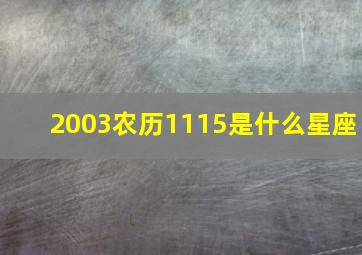 2003农历1115是什么星座